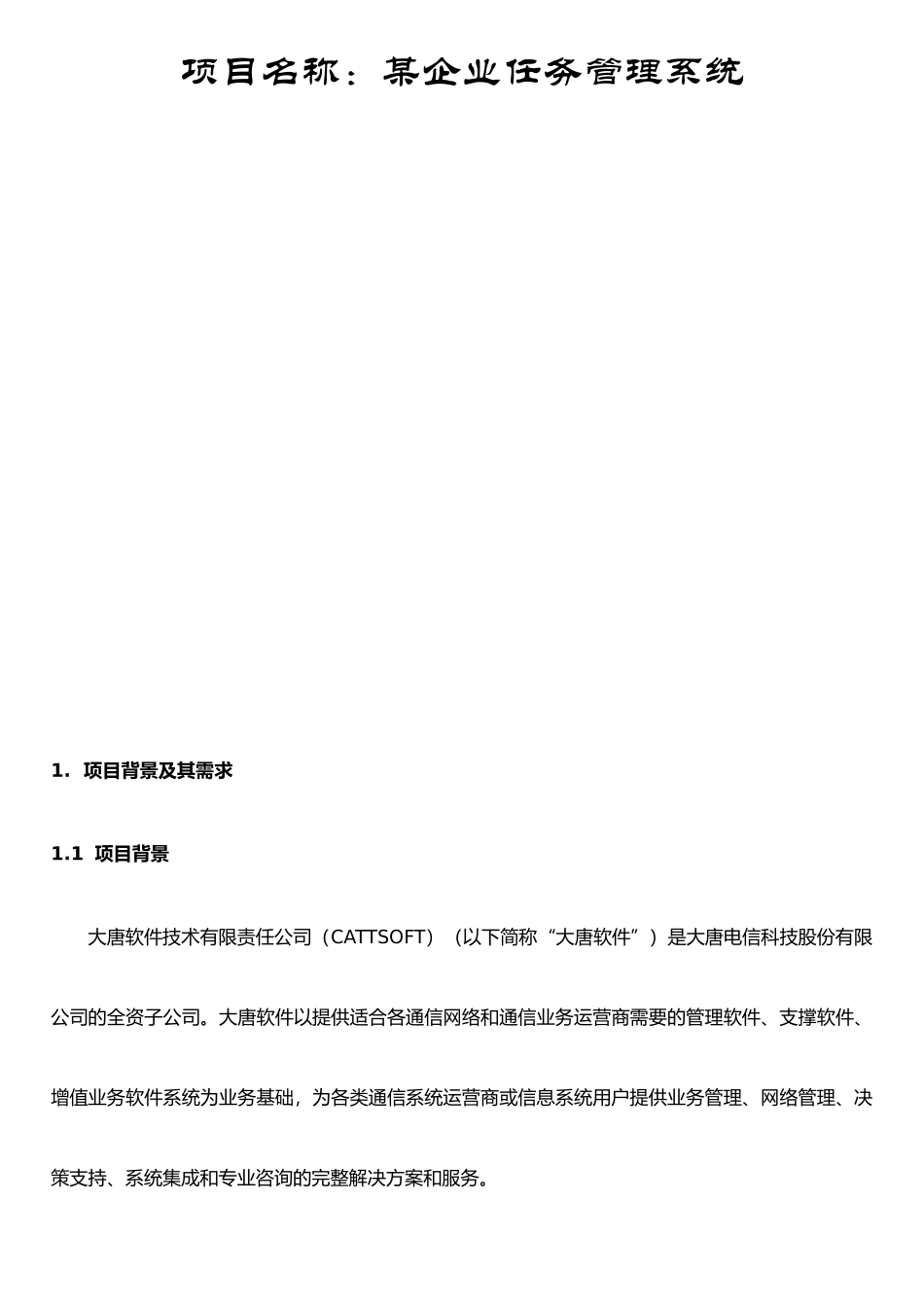 项目名称：某企业任务管理系统

1. 项目背景及其需求

1.1 项目背景

大唐软件技术有限责任公司（CATTSOFT）（以下简称“大唐软件”）是大唐电信科技股份有限公司的全资子公司。大唐软件以提供适合各通信网络和通信业务运营商需要的管理软件、支撑软件、增值业务软件系统为业务基础，为各类通信系统运营商或信息系统用户提供业务管理、网络管理、决策支持、系统集成和专业咨询的完整解决方案和服务。